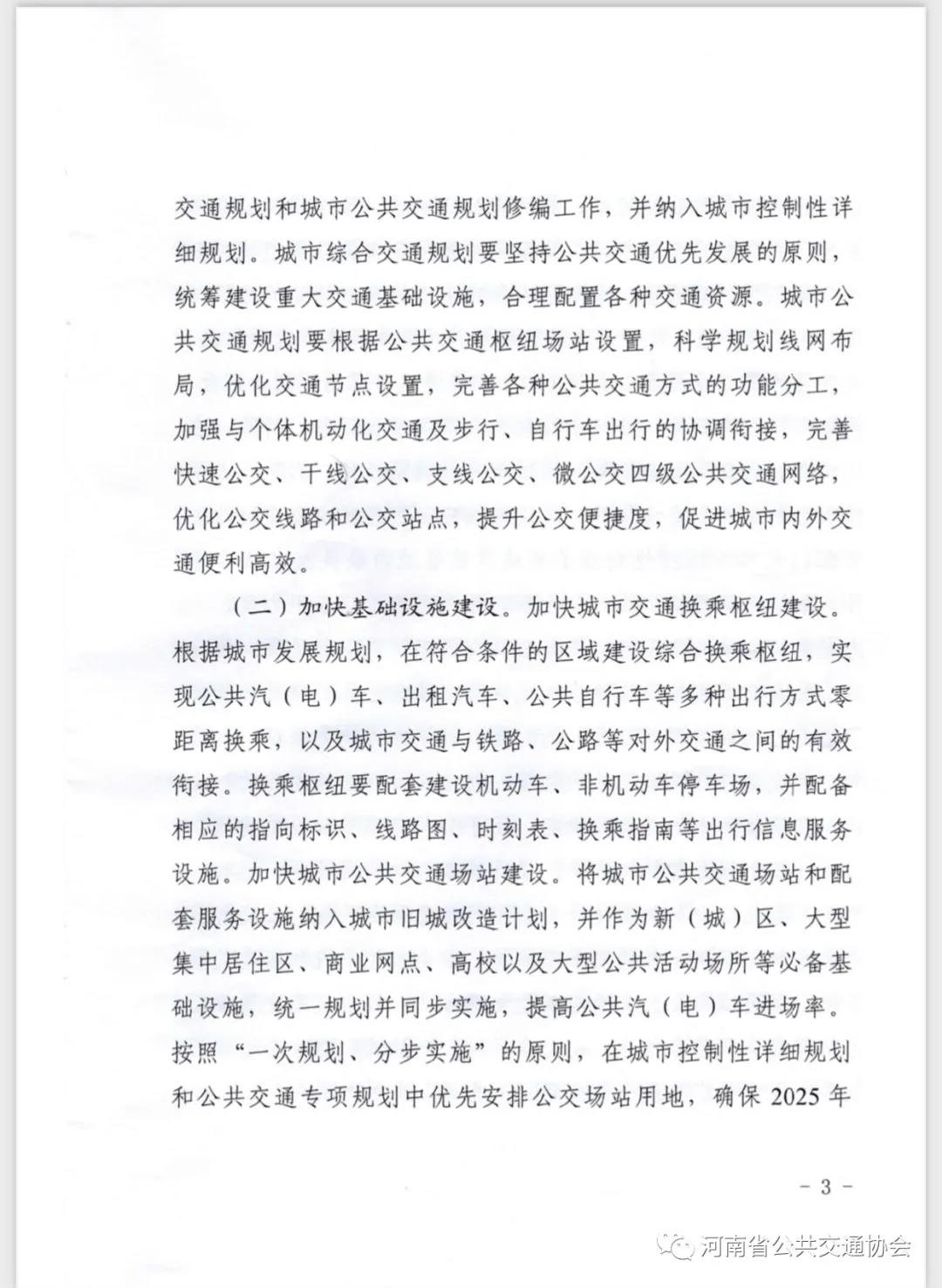 交通规划和城市公共交通规划修编工作，并纳入城市控制性详细规划。城市综合交通规划要坚持公共交通优先发展的原则，统筹建设重大交通基础设施，合理配置各种交通资源。城市公共交通规划要根据公共交通枢纽场站设置，科学规划线网布局，优化交通节点设置，完善各种公共交通方式的功能分工，加强与个体机动化交通及步行、自行车出行的协调衔接，完善快速公交、干线公交、支线公交、微公交四级公共交通网络，优化公交线路和公交站点，提升公交便捷度，促进城市内外交通便利高效。

（二）加快基础设施建设。加快城市交通换乘枢纽建设。根据城市发展规划，在符合条件的区域建设综合换乘枢纽，实现公共汽（电）车、出租汽车、公共自行车等多种出行方式零距离换乘，以及城市交通与铁路、公路等对外交通之间的有效衔接。换乘枢纽要配套建设机动车、非机动车停车场，并配备相应的指向标识、线路图、时刻表、换乘指南等出行信息服务设施。加快城市公共交通场站建设。将城市公共交通场站和配套服务设施纳入城市旧城改造计划，并作为新（城）区、大型集中居住区、商业网点、高校以及大型公共活动场所等必备基础设施，统一规划并同步实施，提高公共汽（电）车进场率。按照“一次规划、分步实施”的原则，在城市控制性详细规划和公共交通专项规划中优先安排公交场站用地，确保 2025 年

－ 3 －

河南省公共交通协会